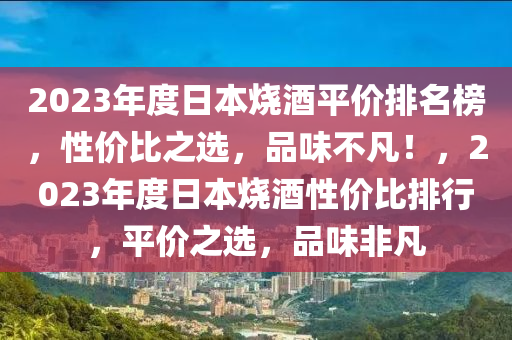 2023年度日本烧酒平价排名榜，性价比之选，品味不凡！，2023年度日本烧酒性价比排行，平价之选，品味非凡